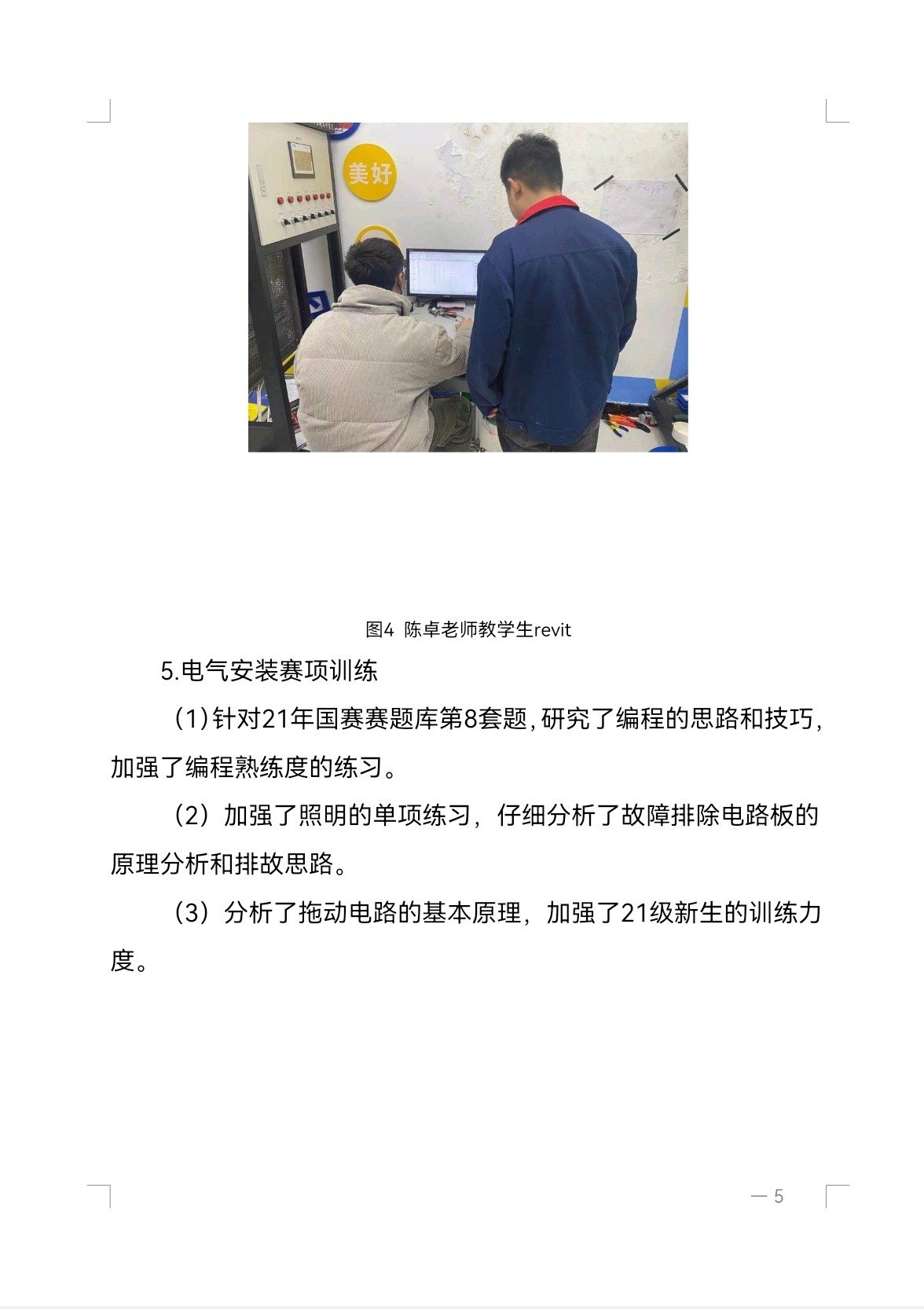 美好

图4 陈卓老师教学生revit

5.电气安装赛项训练

(1)针对21年国赛赛题库第8套题,研究了编程的思路和技巧,加强了编程熟练度的练习。

（2）加强了照明的单项练习，仔细分析了故障排除电路板的原理分析和排故思路。

（3）分析了拖动电路的基本原理，加强了21级新生的训练力度。

— 5